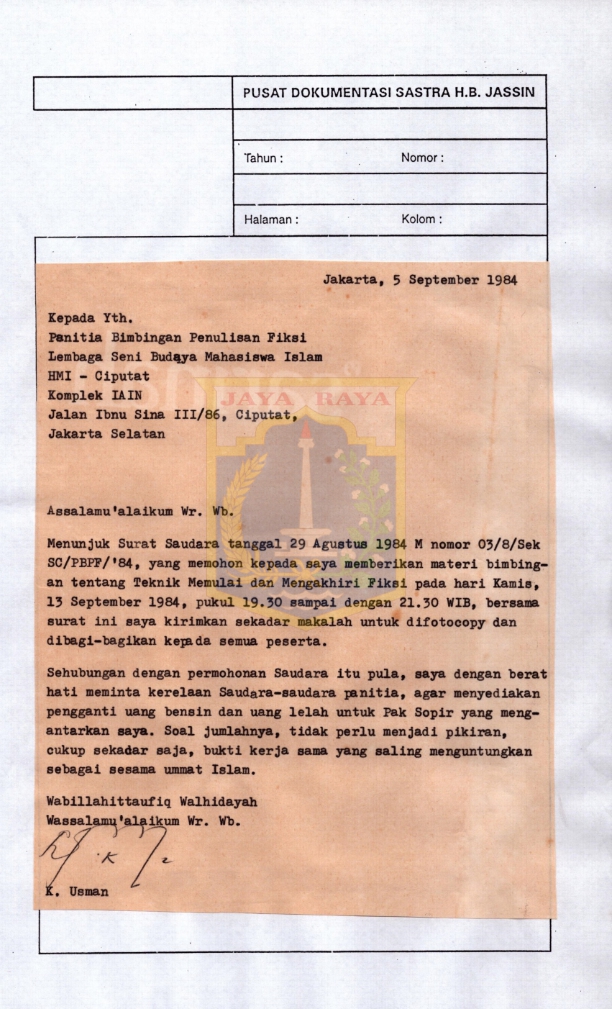 PUSAT DOKUMENTASI SASTRA H.B. JASSIN

Tahun : Nomor :

Halaman : Kolom :

Jakarta, 5 September 1984

Kepada Yth.
Panitia Bimbingan Penulisan Fiksi
Lembaga Seni Budaya Mahasiswa Islam
HMI - Ciputat
Komplek IAIN
Jalan Ibnu Sina III/86, Ciputat,
Jakarta Selatan

JAYA RAYA

Assalamu'alaikum Wr. Wb.

Menunjuk Surat Saudara tanggal 29 Agustus 1984 M nomor 03/8/Sek SC/PBPF/'84, yang memohon kepada saya memberikan materi bimbingan tentang Teknik Memulai dan Mengakhiri Fiksi pada hari Kamis, 13 September 1984, pukul 19.30 sampai dengan 21.30 WIB, bersama surat ini saya kirimkan sekadar makalah untuk difotocopy dan dibagi-bagikan kepada semua peserta.

Sehubungan dengan permohonan Saudara itu pula, saya dengan berat hati meminta kerelaan Saudara-saudara panitia, agar menyediakan pengganti uang bensin dan uang lelah untuk Pak Sopir yang mengantarkan saya. Soal jumlahnya, tidak perlu menjadi pikiran, cukup sekadar saja, bukti kerja sama yang saling menguntungkan sebagai sesama ummat Islam.

Wabillahittaufiq Walhidayah
Wassalamu'alaikum Wr. Wb.

K. Usman